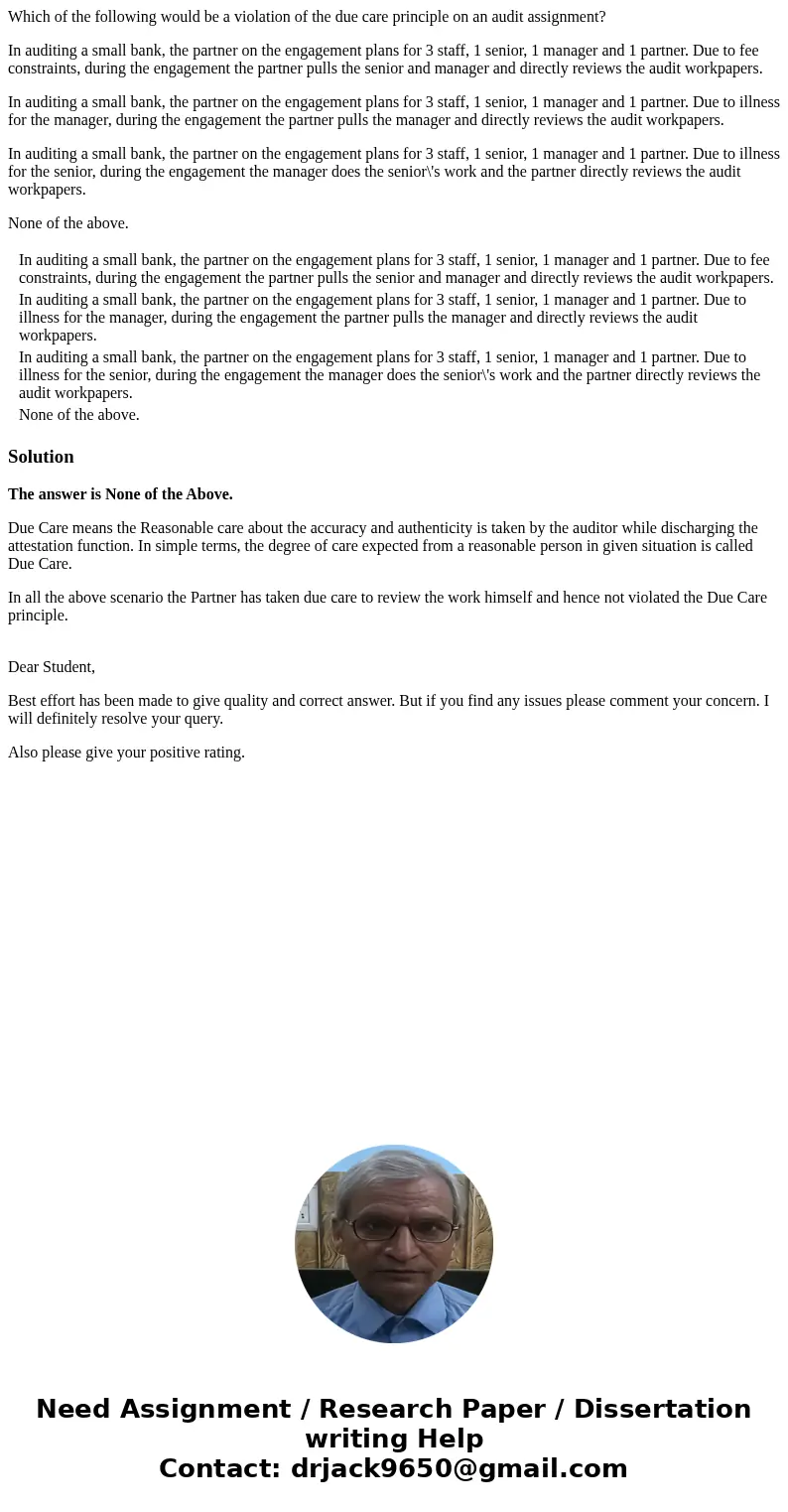 Which of the following would be a violation of the due care principle on an audit assignment?

In auditing a small bank, the partner on the engagement plans for 3 staff, 1 senior, 1 manager and 1 partner. Due to fee constraints, during the engagement the partner pulls the senior and manager and directly reviews the audit workpapers.

In auditing a small bank, the partner on the engagement plans for 3 staff, 1 senior, 1 manager and 1 partner. Due to illness for the manager, during the engagement the partner pulls the manager and directly reviews the audit workpapers.

In auditing a small bank, the partner on the engagement plans for 3 staff, 1 senior, 1 manager and 1 partner. Due to illness for the senior, during the engagement the manager does the senior\'s work and the partner directly reviews the audit workpapers.

None of the above.

In auditing a small bank, the partner on the engagement plans for 3 staff, 1 senior, 1 manager and 1 partner. Due to fee constraints, during the engagement the partner pulls the senior and manager and directly reviews the audit workpapers.

In auditing a small bank, the partner on the engagement plans for 3 staff, 1 senior, 1 manager and 1 partner. Due to illness for the manager, during the engagement the partner pulls the manager and directly reviews the audit workpapers.

In auditing a small bank, the partner on the engagement plans for 3 staff, 1 senior, 1 manager and 1 partner. Due to illness for the senior, during the engagement the manager does the senior\'s work and the partner directly reviews the audit workpapers.

None of the above.

Solution

The answer is None of the Above.

Due Care means the Reasonable care about the accuracy and authenticity is taken by the auditor while discharging the attestation function. In simple terms, the degree of care expected from a reasonable person in given situation is called Due Care.

In all the above scenario the Partner has taken due care to review the work himself and hence not violated the Due Care principle.

Dear Student,

Best effort has been made to give quality and correct answer. But if you find any issues please comment your concern. I will definitely resolve your query.

Also please give your positive rating.

Need Assignment / Research Paper / Dissertation writing Help
Contact: drjack9650@gmail.com